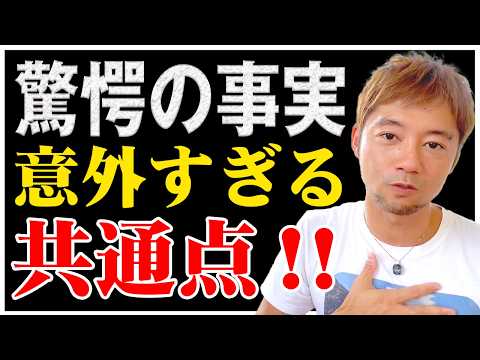 驚愕の事実
意外すぎる
共通点!!